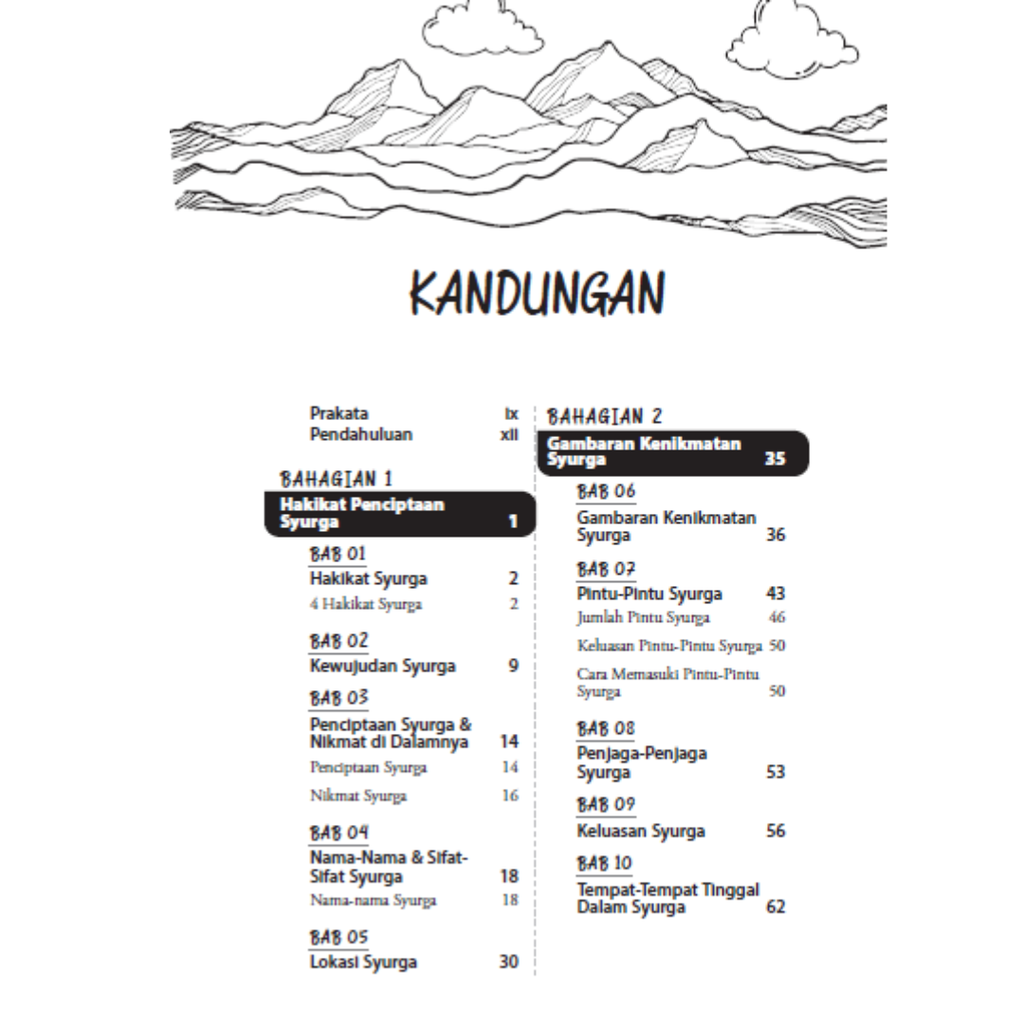 KANDUNGAN

Prakata ix
Pendahuluan xii

BAHAGIAN 1
Hakikat Penciptaan Syurga 1

BAB 01
Hakikat Syurga 2
4 Hakikat Syurga 2

BAB 02
Kewujudan Syurga 9

BAB 03
Penciptaan Syurga & Nikmat di Dalamnya 14
Penciptaan Syurga 14
Nikmat Syurga 16

BAB 04
Nama-Nama & Sifat-Sifat Syurga 18
Nama-nama Syurga 18

BAB 05
Lokasi Syurga 30

BAHAGIAN 2
Gambaran Kenikmatan Syurga 35

BAB 06
Gambaran Kenikmatan Syurga 36

BAB 07
Pintu-Pintu Syurga 43
Jumlah Pintu Syurga 46
Keluasan Pintu-Pintu Syurga 50
Cara Memasuki Pintu-Pintu Syurga 50

BAB 08
Penjaga-Penjaga Syurga 53

BAB 09
Keluasan Syurga 56

BAB 10
Tempat-Tempat Tinggal Dalam Syurga 62